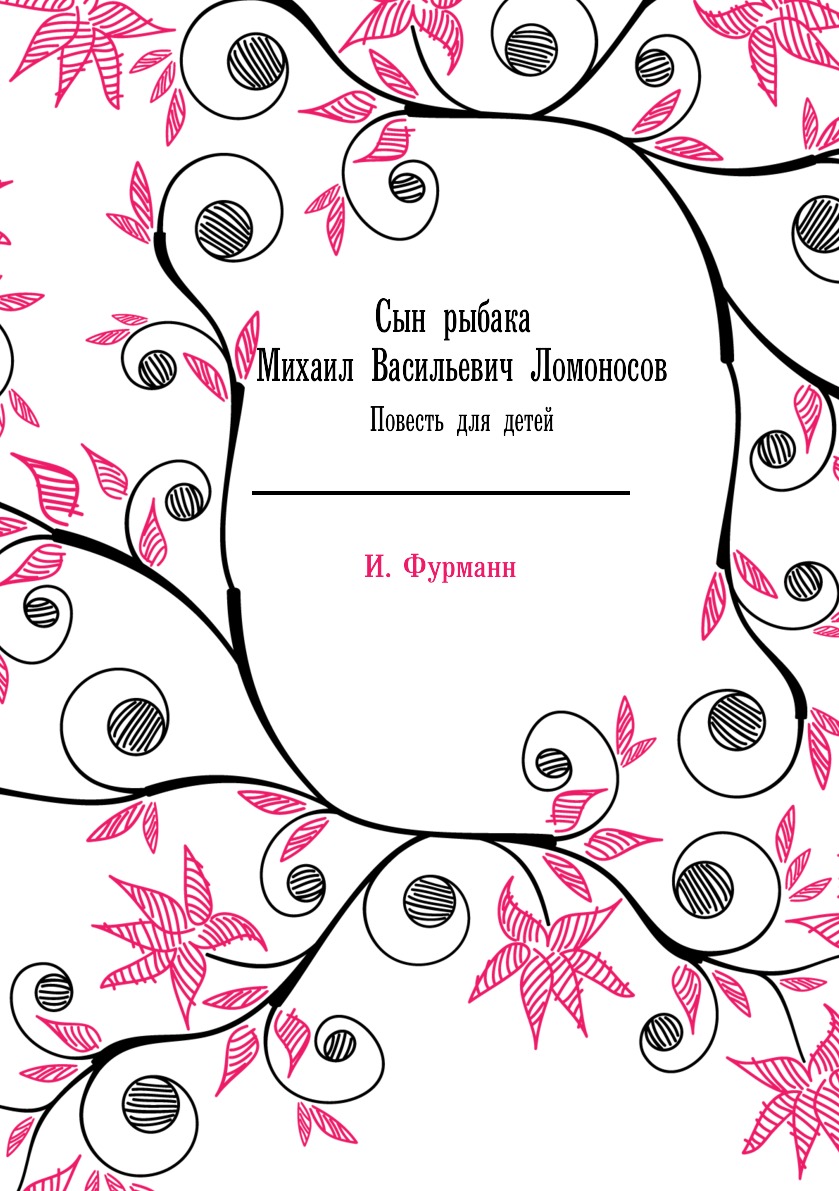 Сын рыбака
Михаил Васильевич Ломоносов
Повесть для детей

И. Фурманн